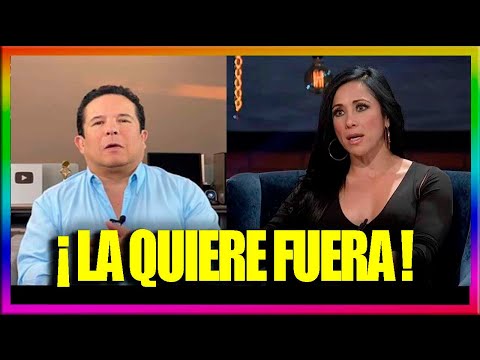 ¡ LA QUIERE FUERA !